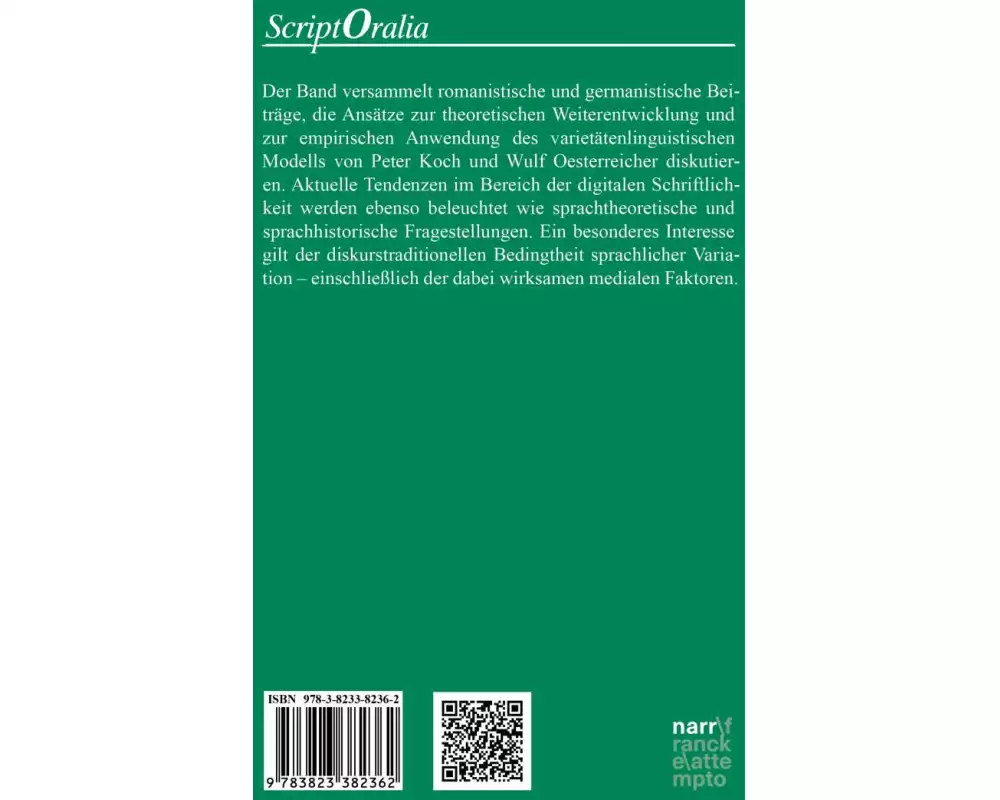 ScriptOralia

Der Band versammelt romanistische und germanistische Beiträge, die Ansätze zur theoretischen Weiterentwicklung und zur empirischen Anwendung des varietätenlinguistischen Modells von Peter Koch und Wulf Oesterreicher diskutieren. Aktuelle Tendenzen im Bereich der digitalen Schriftlichkeit werden ebenso beleuchtet wie sprachtheoretische und sprachhistorische Fragestellungen. Ein besonderes Interesse gilt der diskurstraditionellen Bedingtheit sprachlicher Variation – einschließlich der dabei wirksamen medialen Faktoren.

ISBN 978-3-8233-8236-2

9 783823 382362

narr\f
ranck
e\atte
mpto